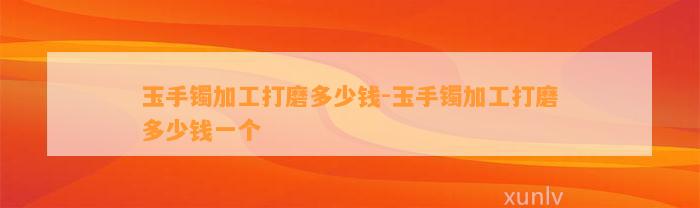 玉手镯加工打磨多少钱-玉手镯加工打磨多少钱一个

xunlv